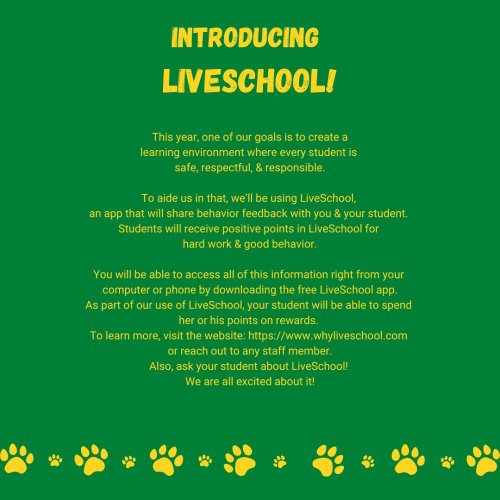 INTRODUCING
LIVESCHOOL!

This year, one of our goals is to create a learning environment where every student is safe, respectful, & responsible.

To aide us in that, we'll be using LiveSchool, an app that will share behavior feedback with you & your student. Students will receive positive points in LiveSchool for hard work & good behavior.

You will be able to access all of this information right from your computer or phone by downloading the free LiveSchool app. As part of our use of LiveSchool, your student will be able to spend her or his points on rewards. To learn more, visit the website: https://www.whyliveschool.com or reach out to any staff member. Also, ask your student about LiveSchool! We are all excited about it!